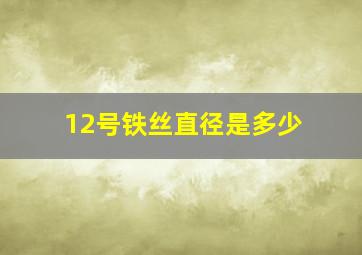 12号铁丝直径是多少